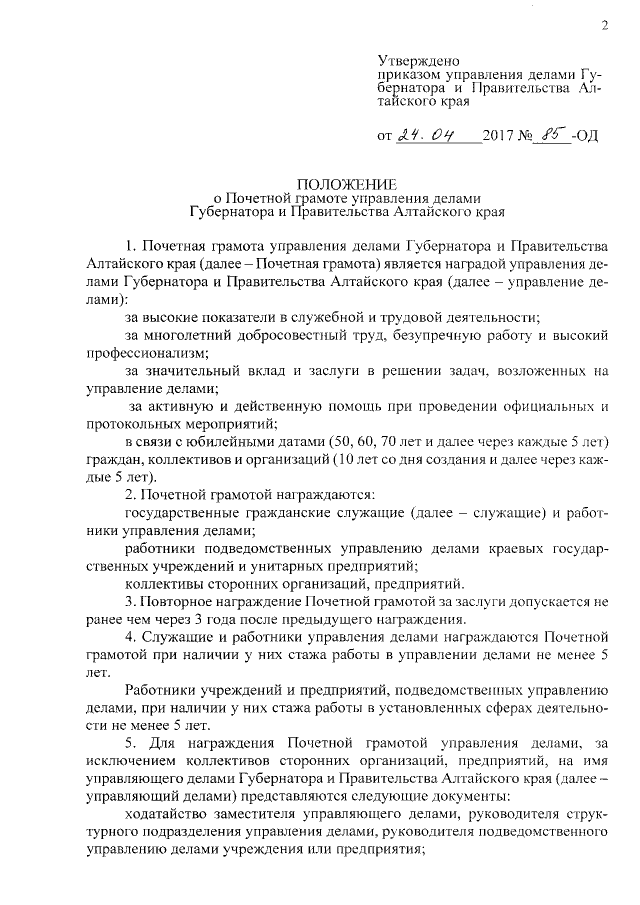 2

Утверждено
приказом управления делами Губернатора и Правительства Алтайского края

от 24.04 2017 № 85 -ОД

ПОЛОЖЕНИЕ
о Почетной грамоте управления делами Губернатора и Правительства Алтайского края

1. Почетная грамота управления делами Губернатора и Правительства Алтайского края (далее – Почетная грамота) является наградой управления делами Губернатора и Правительства Алтайского края (далее – управление делами):

за высокие показатели в служебной и трудовой деятельности;

за многолетний добросовестный труд, безупречную работу и высокий профессионализм;

за значительный вклад и заслуги в решении задач, возложенных на управление делами;

за активную и действенную помощь при проведении официальных и протокольных мероприятий;

в связи с юбилейными датами (50, 60, 70 лет и далее через каждые 5 лет) граждан, коллективов и организаций (10 лет со дня создания и далее через каждые 5 лет).

2. Почетной грамотой награждаются:

государственные гражданские служащие (далее – служащие) и работники управления делами;

работники подведомственных управлению делами краевых государственных учреждений и унитарных предприятий;

коллективы сторонних организаций, предприятий.

3. Повторное награждение Почетной грамотой за заслуги допускается не ранее чем через 3 года после предыдущего награждения.

4. Служащие и работники управления делами награждаются Почетной грамотой при наличии у них стажа работы в управлении делами не менее 5 лет.

Работники учреждений и предприятий, подведомственных управлению делами, при наличии у них стажа работы в установленных сферах деятельности не менее 5 лет.

5. Для награждения Почетной грамотой управления делами, за исключением коллективов сторонних организаций, предприятий, на имя управляющего делами Губернатора и Правительства Алтайского края (далее – управляющий делами) представляются следующие документы:

ходатайство заместителя управляющего делами, руководителя структурного подразделения управления делами, руководителя подведомственного управлению делами учреждения или предприятия;